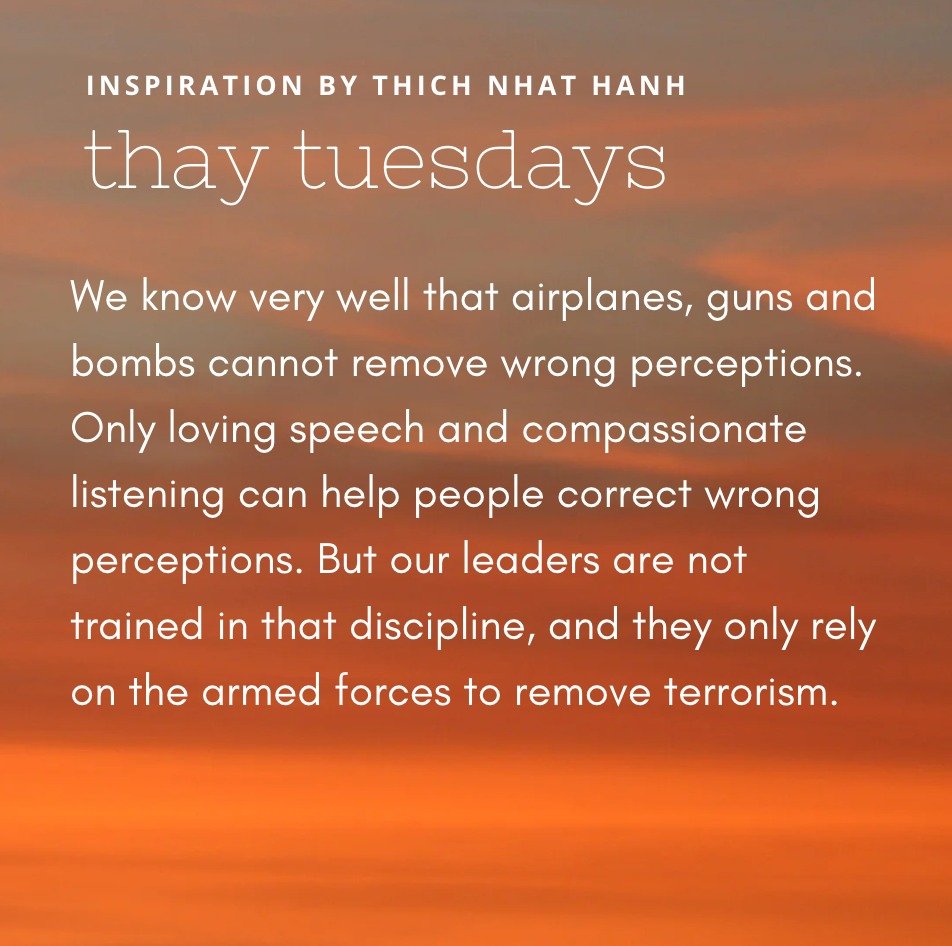 INSPIRATION BY THICH NHAT HANH
thay tuesdays

We know very well that airplanes, guns and bombs cannot remove wrong perceptions. Only loving speech and compassionate listening can help people correct wrong perceptions. But our leaders are not trained in that discipline, and they only rely on the armed forces to remove terrorism.